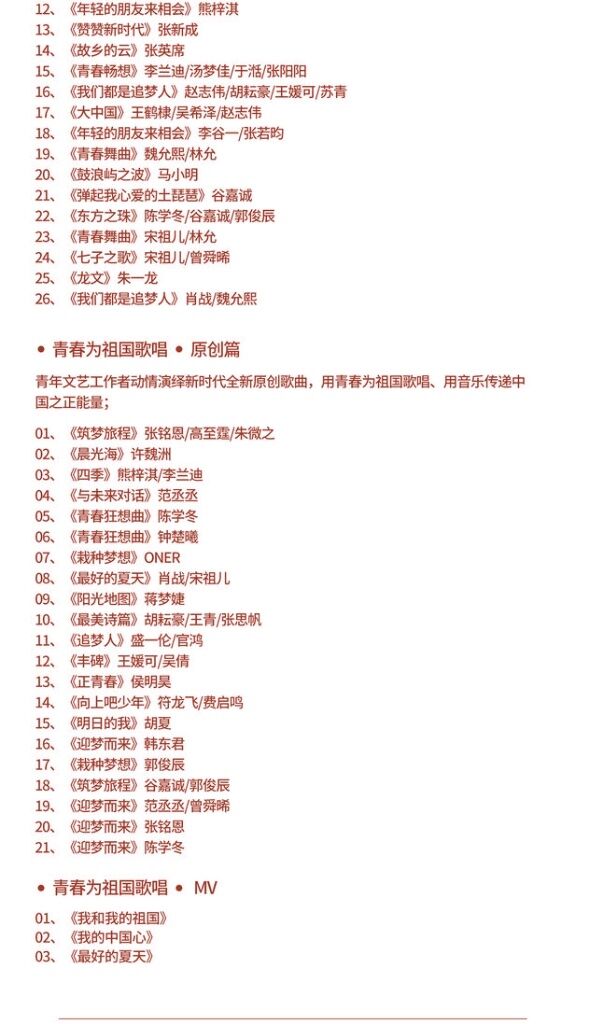 12、《年轻的朋友来相会》熊梓淇
13、《赞赞新时代》张新成
14、《故乡的云》张英席
15、《青春畅想》李兰迪/汤梦佳/于湉/张阳阳
16、《我们都是追梦人》赵志伟/胡耘豪/王媛可/苏青
17、《大中国》王鹤棣/吴希泽/赵志伟
18、《年轻的朋友来相会》李谷一/张若昀
19、《青春舞曲》魏允熙/林允
20、《鼓浪屿之波》马小明
21、《弹起我心爱的土琵琶》谷嘉诚
22、《东方之珠》陈学冬/谷嘉诚/郭俊辰
23、《青春舞曲》宋祖儿/林允
24、《七子之歌》宋祖儿/曾舜晞
25、《龙文》朱一龙
26、《我们都是追梦人》肖战/魏允熙

• 青春为祖国歌唱 • 原创篇

青年文艺工作者动情演绎新时代全新原创歌曲，用青春为祖国歌唱、用音乐传递中国之正能量；

01、《筑梦旅程》张铭恩/高至霆/朱微之
02、《晨光海》许魏洲
03、《四季》熊梓淇/李兰迪
04、《与未来对话》范丞丞
05、《青春狂想曲》陈学冬
06、《青春狂想曲》钟楚曦
07、《栽种梦想》ONER
08、《最好的夏天》肖战/宋祖儿
09、《阳光地图》蒋梦婕
10、《最美诗篇》胡耘豪/王青/张思帆
11、《追梦人》盛一伦/官鸿
12、《丰碑》王媛可/吴倩
13、《正青春》侯明昊
14、《向上吧少年》符龙飞/费启鸣
15、《明日的我》胡夏
16、《迎梦而来》韩东君
17、《栽种梦想》郭俊辰
18、《筑梦旅程》谷嘉诚/郭俊辰
19、《迎梦而来》范丞丞/曾舜晞
20、《迎梦而来》张铭恩
21、《迎梦而来》陈学冬

• 青春为祖国歌唱 • MV

01、《我和我的祖国》
02、《我的中国心》
03、《最好的夏天》